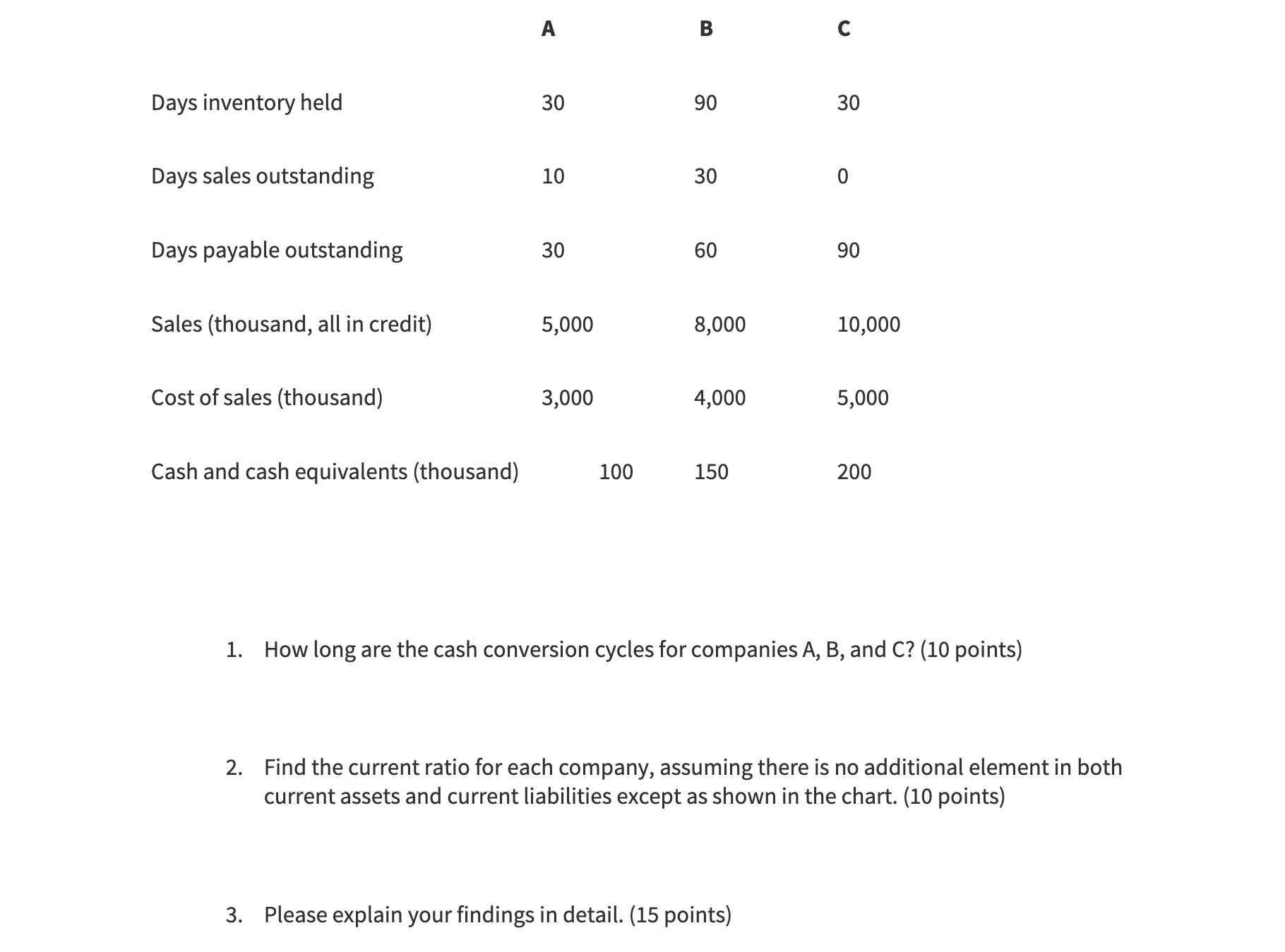 | | A | B | C |
|---|---|---|---|
| Days inventory held | 30 | 90 | 30 |
| Days sales outstanding | 10 | 30 | 0 |
| Days payable outstanding | 30 | 60 | 90 |
| Sales (thousand, all in credit) | 5,000 | 8,000 | 10,000 |
| Cost of sales (thousand) | 3,000 | 4,000 | 5,000 |
| Cash and cash equivalents (thousand) | 100 | 150 | 200 |

1. How long are the cash conversion cycles for companies A, B, and C? (10 points)

2. Find the current ratio for each company, assuming there is no additional element in both current assets and current liabilities except as shown in the chart. (10 points)

3. Please explain your findings in detail. (15 points)